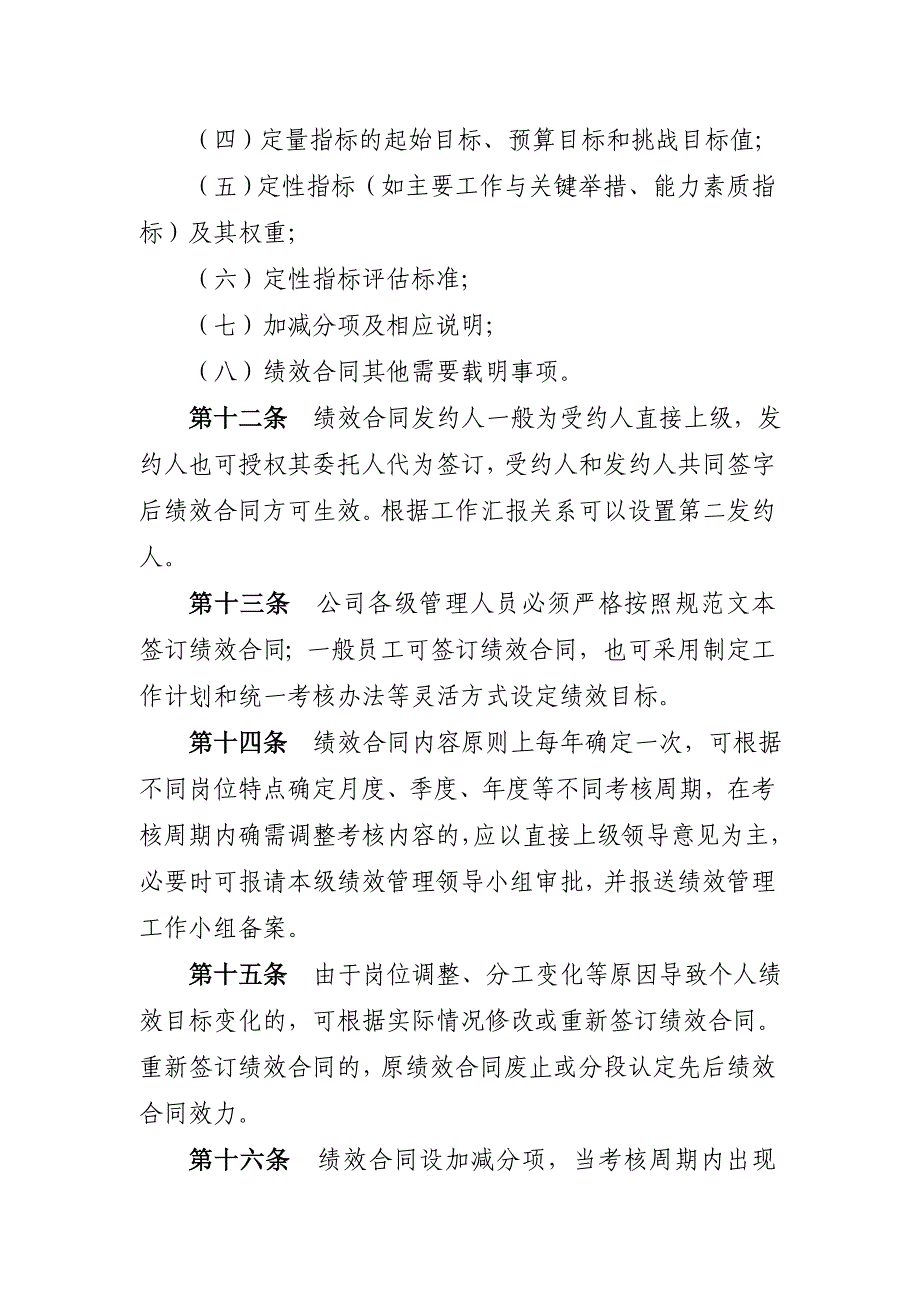 （四）定量指标的起始目标、预算目标和挑战目标值;

（五）定性指标（如主要工作与关键举措、能力素质指标）及其权重;

（六）定性指标评估标准;

（七）加减分项及相应说明;

（八）绩效合同其他需要载明事项。

第十二条　绩效合同发约人一般为受约人直接上级，发约人也可授权其委托人代为签订，受约人和发约人共同签字后绩效合同方可生效。根据工作汇报关系可以设置第二发约人。

第十三条　公司各级管理人员必须严格按照规范文本签订绩效合同; 一般员工可签订绩效合同，也可采用制定工作计划和统一考核办法等灵活方式设定绩效目标。

第十四条　绩效合同内容原则上每年确定一次，可根据不同岗位特点确定月度、季度、年度等不同考核周期，在考核周期内确需调整考核内容的，应以直接上级领导意见为主，必要时可报请本级绩效管理领导小组审批，并报送绩效管理工作小组备案。

第十五条　由于岗位调整、分工变化等原因导致个人绩效目标变化的，可根据实际情况修改或重新签订绩效合同。重新签订绩效合同的，原绩效合同废止或分段认定先后绩效合同效力。

第十六条　绩效合同设加减分项，当考核周期内出现